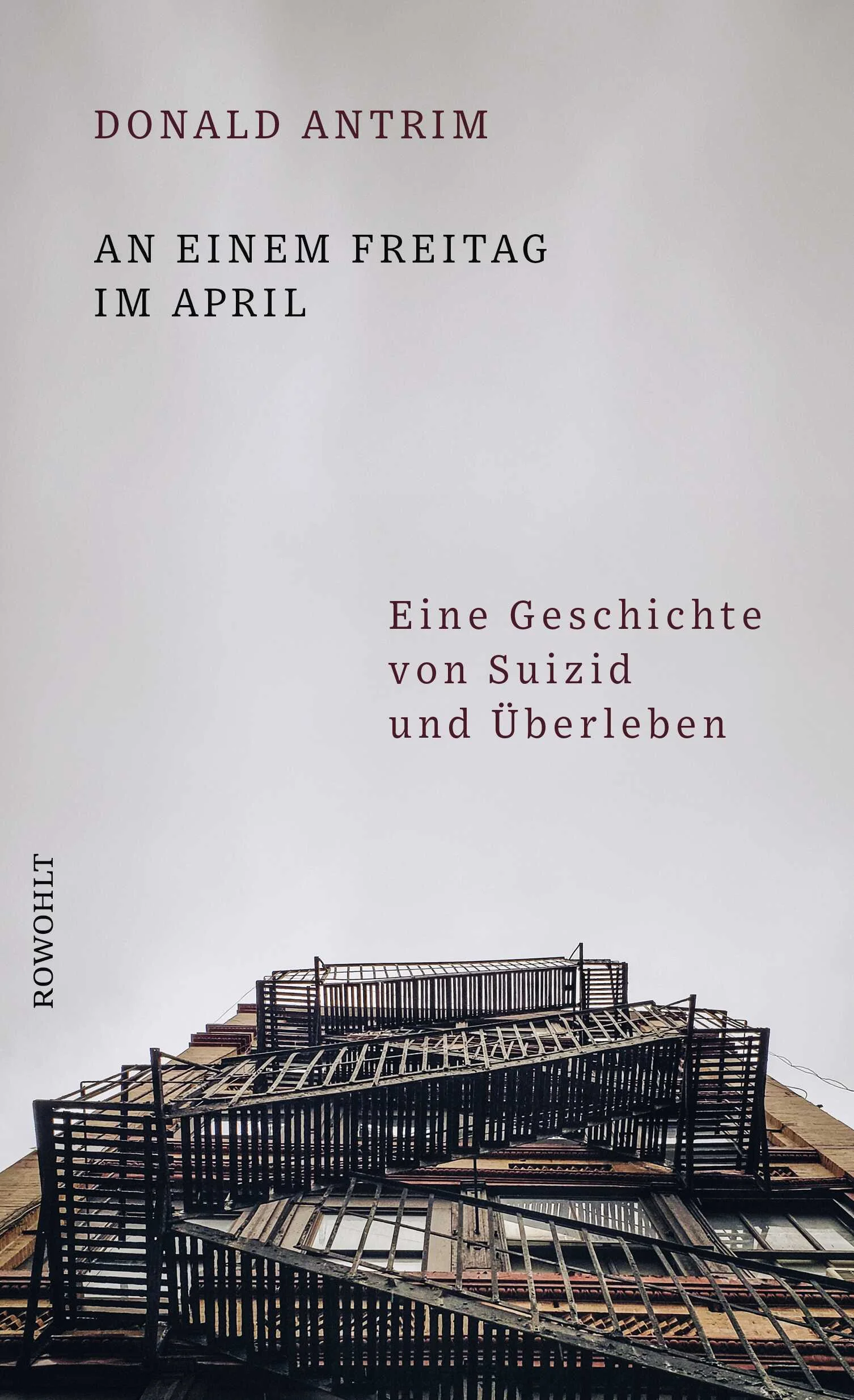 DONALD ANTRIM

AN EINEM FREITAG
IM APRIL

Eine Geschichte
von Suizid
und Überleben

ROWOHLT